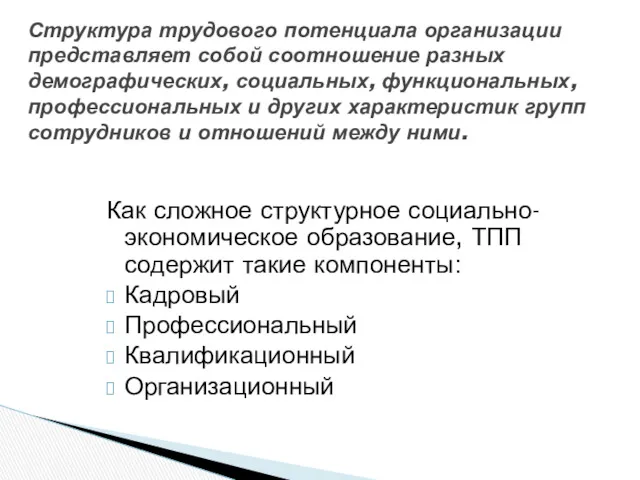 Структура трудового потенциала организации представляет собой соотношение разных демографических, социальных, функциональных, профессиональных и других характеристик групп сотрудников и отношений между ними.

Как сложное структурное социально-экономическое образование, ТПП содержит такие компоненты:
Кадровый
Профессиональный
Квалификационный
Организационный